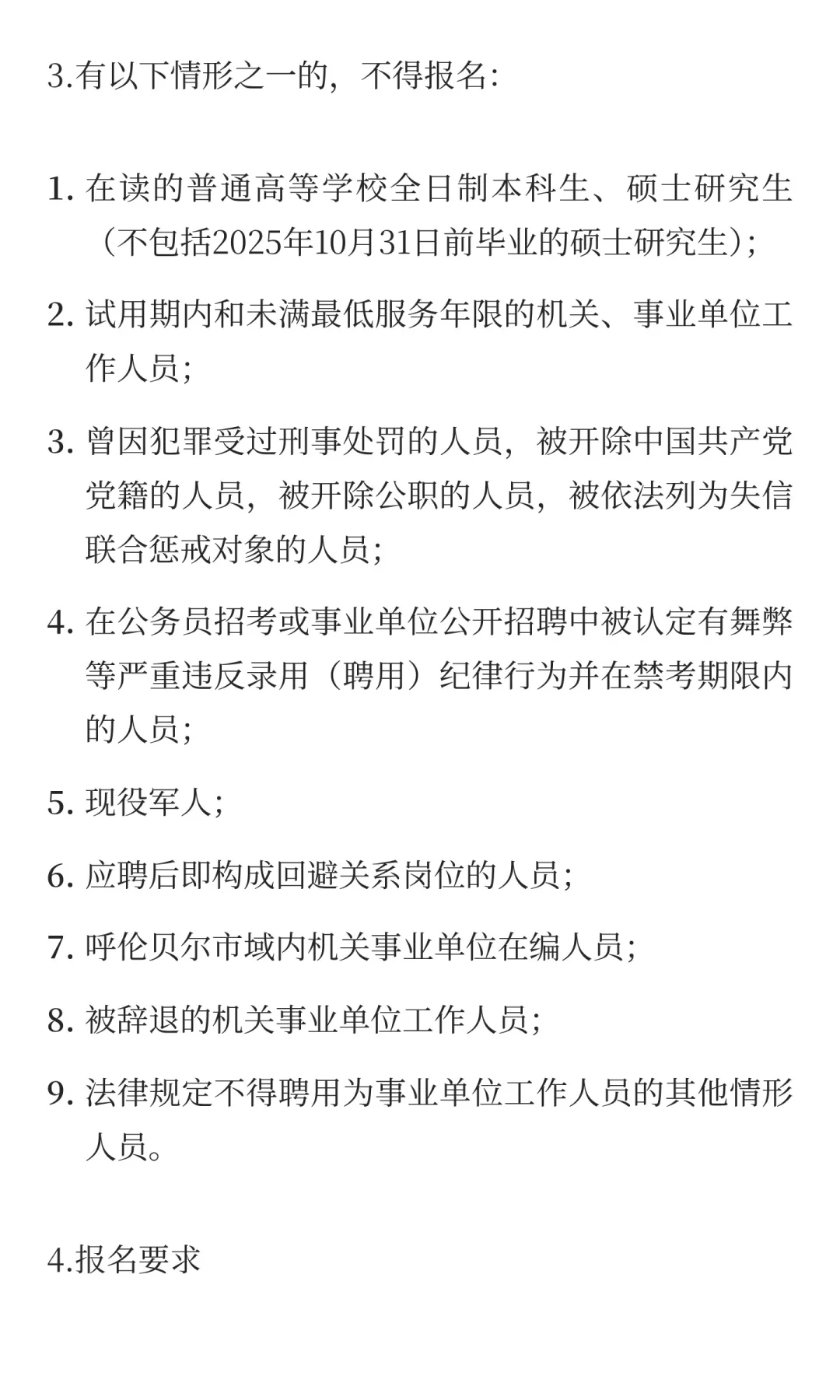 3.有以下情形之一的，不得报名：

1. 在读的普通高等学校全日制本科生、硕士研究生（不包括2025年10月31日前毕业的硕士研究生）；

2. 试用期内和未满最低服务年限的机关、事业单位工作人员；

3. 曾因犯罪受过刑事处罚的人员，被开除中国共产党党籍的人员，被开除公职的人员，被依法列为失信联合惩戒对象的人员；

4. 在公务员招考或事业单位公开招聘中被认定有舞弊等严重违反录用（聘用）纪律行为并在禁考期限内的人员；

5. 现役军人；

6. 应聘后即构成回避关系岗位的人员；

7. 呼伦贝尔市域内机关事业单位在编人员；

8. 被辞退的机关事业单位工作人员；

9. 法律规定不得聘用为事业单位工作人员的其他情形人员。

4.报名要求